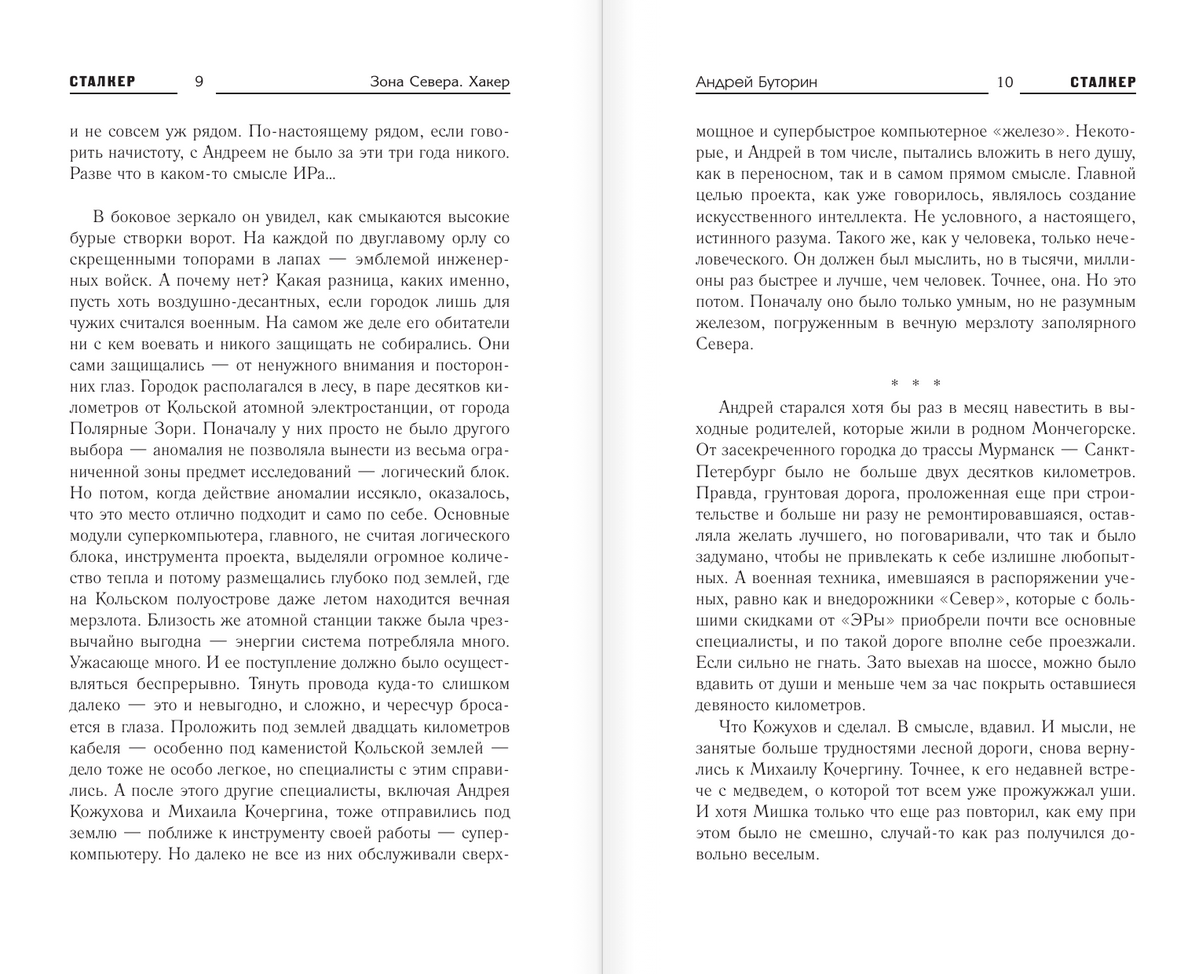 СТАЛКЕР 9 Зона Севера. Хакер

и не совсем уж рядом. По-настоящему рядом, если говорить начистоту, с Андреем не было за эти три года никого. Разве что в каком-то смысле ИРа...

В боковое зеркало он увидел, как смыкаются высокие бурые створки ворот. На каждой по двуглавому орлу со скрещенными топорами в лапах — эмблемой инженерных войск. А почему нет? Какая разница, каких именно, пусть хоть воздушно-десантных, если городок лишь для чужих считался военным. На самом же деле его обитатели ни с кем воевать и никого защищать не собирались. Они сами защищались — от ненужного внимания и посторонних глаз. Городок располагался в лесу, в паре десятков километров от Кольской атомной электростанции, от города Полярные Зори. Поначалу у них просто не было другого выбора — аномалия не позволяла вынести из весьма ограниченной зоны предмет исследований — логический блок. Но потом, когда действие аномалии иссякло, оказалось, что это место отлично подходит и само по себе. Основные модули суперкомпьютера, главного, не считая логического блока, инструмента проекта, выделяли огромное количество тепла и потому размещались глубоко под землей, где на Кольском полуострове даже летом находится вечная мерзлота. Близость же атомной станции также была чрезвычайно выгодна — энергии система потребляла много. Ужасающе много. И ее поступление должно было осуществляться беспрерывно. Тянуть провода куда-то слишком далеко — это и невыгодно, и сложно, и чересчур бросается в глаза. Проложить под землей двадцать километров кабеля — особенно под каменистой Кольской землей — дело тоже не особо легкое, но специалисты с этим справились. А после этого другие специалисты, включая Андрея Кожухова и Михаила Кочергина, тоже отправились под землю — поближе к инструменту своей работы — суперкомпьютеру. Но далеко не все из них обслуживали сверх-

Андрей Буторин 10 СТАЛКЕР

мощное и супербыстрое компьютерное «железо». Некоторые, и Андрей в том числе, пытались вложить в него душу, как в переносном, так и в самом прямом смысле. Главной целью проекта, как уже говорилось, являлось создание искусственного интеллекта. Не условного, а настоящего, истинного разума. Такого же, как у человека, только нечеловеческого. Он должен был мыслить, но в тысячи, миллионы раз быстрее и лучше, чем человек. Точнее, она. Но это потом. Поначалу оно было только умным, но не разумным железом, погруженным в вечную мерзлоту заполярного Севера.

* * *

Андрей старался хотя бы раз в месяц навестить в выходные родителей, которые жили в родном Мончегорске. От засекреченного городка до трассы Мурманск — Санкт-Петербург было не больше двух десятков километров. Правда, грунтовая дорога, проложенная еще при строительстве и больше ни разу не ремонтировавшаяся, оставляла желать лучшего, но поговаривали, что так и было задумано, чтобы не привлекать к себе излишне любопытных. А военная техника, имевшаяся в распоряжении ученых, равно как и внедорожники «Север», которые с большими скидками от «ЭРы» приобрели почти все основные специалисты, и по такой дороге вполне себе проезжали. Если сильно не гнать. Зато выехав на шоссе, можно было вдавить от души и меньше чем за час покрыть оставшиеся девяносто километров.

Что Кожухов и сделал. В смысле, вдавил. И мысли, не занятые больше трудностями лесной дороги, снова вернулись к Михаилу Кочергину. Точнее, к его недавней встрече с медведем, о которой тот всем уже прожужжал уши. И хотя Мишка только что еще раз повторил, как ему при этом было не смешно, случай-то как раз получился довольно веселым.